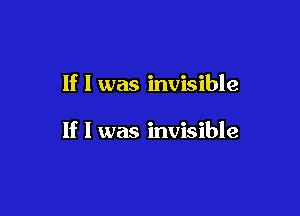 If I was invisible

If I was invisible